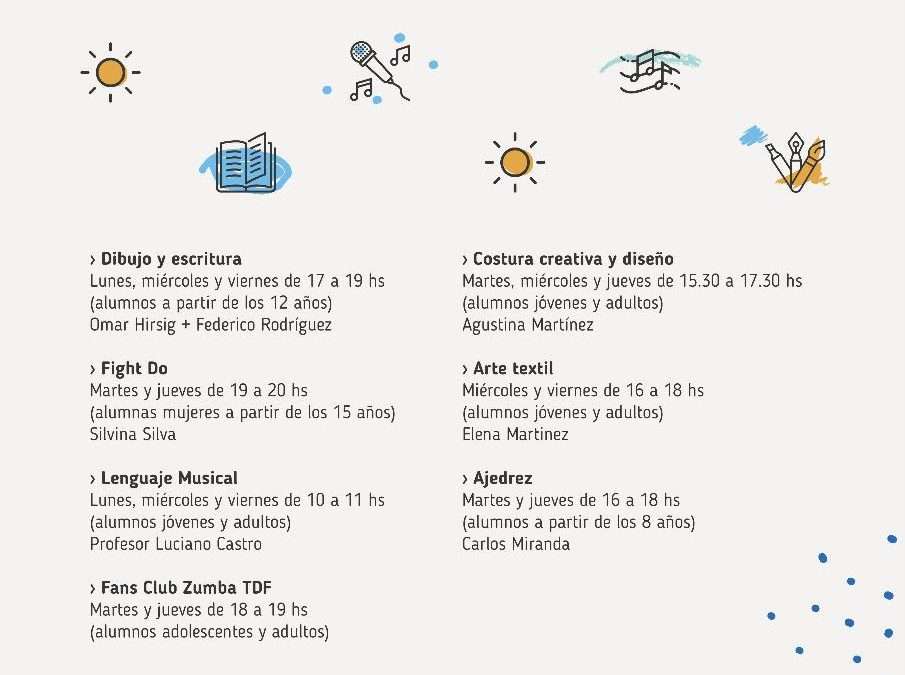 › Dibujo y escritura
Lunes, miércoles y viernes de 17 a 19 hs
(alumnos a partir de los 12 años)
Omar Hirsig + Federico Rodríguez

› Fight Do
Martes y jueves de 19 a 20 hs
(alumnas mujeres a partir de los 15 años)
Silvina Silva

› Lenguaje Musical
Lunes, miércoles y viernes de 10 a 11 hs
(alumnos jóvenes y adultos)
Profesor Luciano Castro

› Fans Club Zumba TDF
Martes y jueves de 18 a 19 hs
(alumnos adolescentes y adultos)

› Costura creativa y diseño
Martes, miércoles y jueves de 15.30 a 17.30 hs
(alumnos jóvenes y adultos)
Agustina Martínez

› Arte textil
Miércoles y viernes de 16 a 18 hs
(alumnos jóvenes y adultos)
Elena Martinez

› Ajedrez
Martes y jueves de 16 a 18 hs
(alumnos a partir de los 8 años)
Carlos Miranda